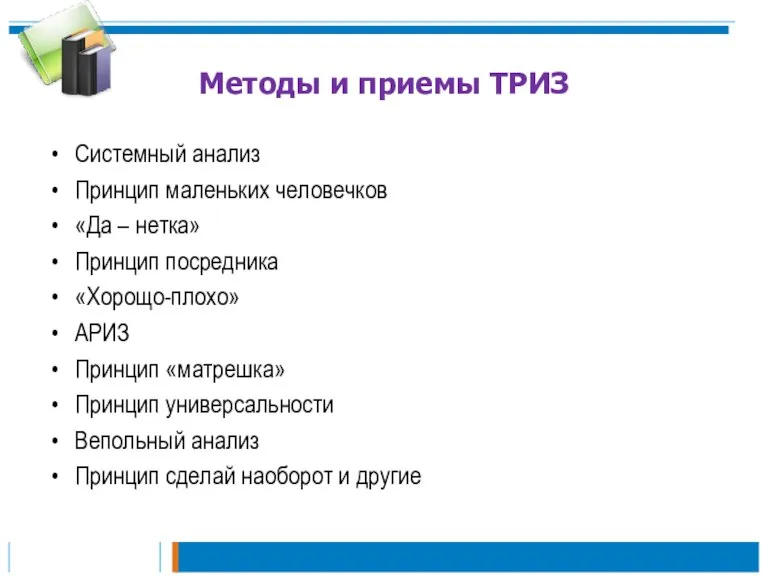 Методы и приемы ТРИЗ

• Системный анализ
• Принцип маленьких человечков
• «Да – нетка»
• Принцип посредника
• «Хорощо-плохо»
• АРИЗ
• Принцип «матрешка»
• Принцип универсальности
• Вепольный анализ
• Принцип сделай наоборот и другие